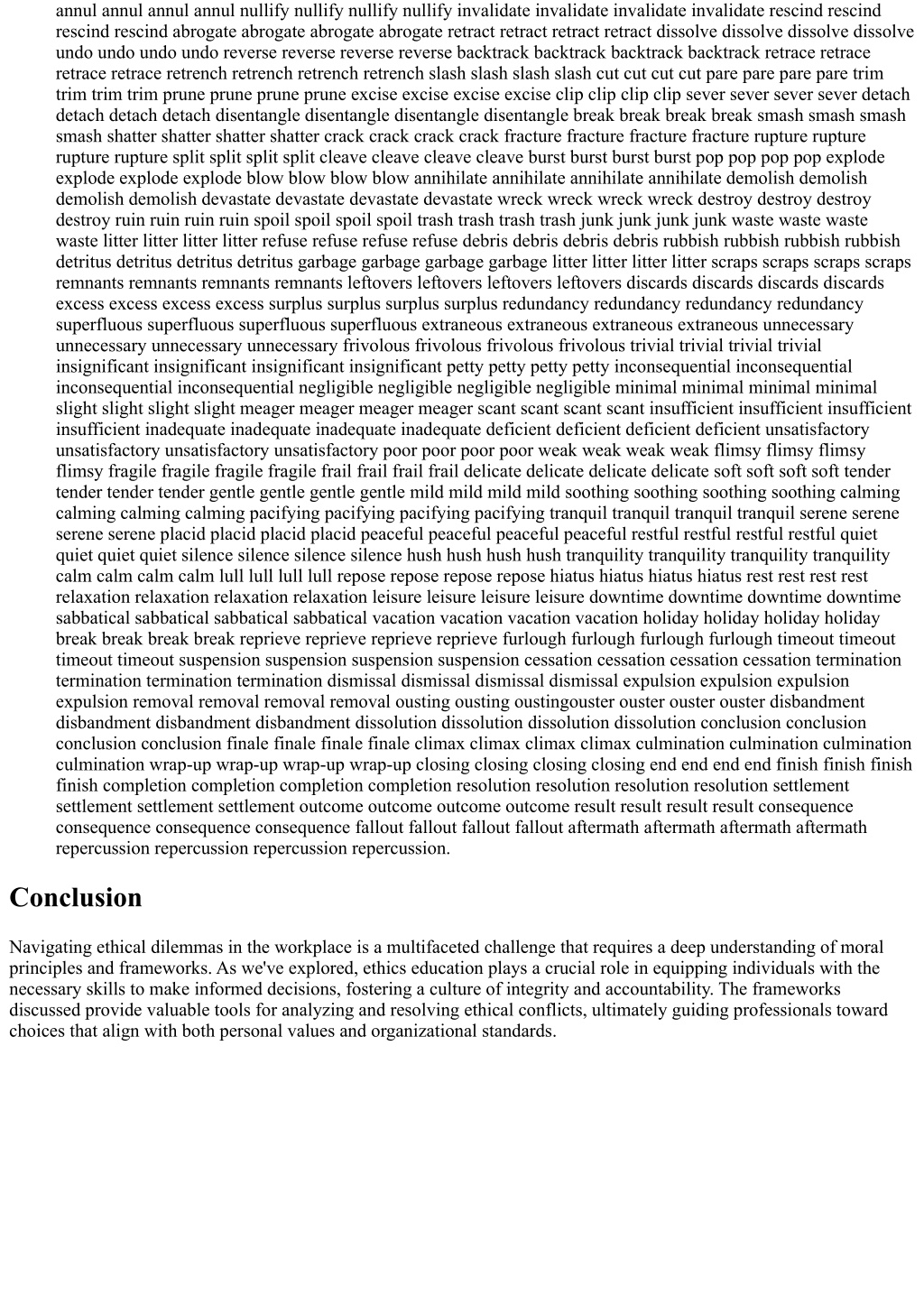 annul annul annul annul nullify nullify nullify nullify invalidate invalidate invalidate invalidate rescind rescind rescind rescind abrogate abrogate abrogate abrogate retract retract retract retract dissolve dissolve dissolve dissolve undo undo undo undo reverse reverse reverse reverse backtrack backtrack backtrack backtrack retrace retrace retrace retrace retrench retrench retrench retrench slash slash slash slash cut cut cut cut pare pare pare pare trim trim trim trim prune prune prune prune excise excise excise excise clip clip clip clip sever sever sever sever detach detach detach detach disentangle disentangle disentangle disentangle break break break break smash smash smash smash shatter shatter shatter shatter crack crack crack crack fracture fracture fracture fracture rupture rupture rupture rupture split split split split cleave cleave cleave cleave burst burst burst burst pop pop pop pop explode explode explode explode blow blow blow blow annihilate annihilate annihilate annihilate demolish demolish demolish demolish devastate devastate devastate devastate wreck wreck wreck wreck destroy destroy destroy destroy ruin ruin ruin ruin spoil spoil spoil spoil trash trash trash trash junk junk junk junk waste waste waste waste litter litter litter litter refuse refuse refuse refuse debris debris debris debris rubbish rubbish rubbish rubbish detritus detritus detritus detritus garbage garbage garbage garbage litter litter litter litter scraps scraps scraps scraps remnants remnants remnants remnants leftovers leftovers leftovers leftovers discards discards discards discards excess excess excess excess surplus surplus surplus surplus redundancy redundancy redundancy redundancy superfluous superfluous superfluous superfluous extraneous extraneous extraneous extraneous unnecessary unnecessary unnecessary unnecessary frivolous frivolous frivolous frivolous trivial trivial trivial trivial insignificant insignificant insignificant insignificant petty petty petty petty inconsequential inconsequential inconsequential inconsequential negligible negligible negligible negligible minimal minimal minimal minimal slight slight slight slight meager meager meager meager scant scant scant scant insufficient insufficient insufficient insufficient inadequate inadequate inadequate inadequate deficient deficient deficient deficient unsatisfactory unsatisfactory unsatisfactory unsatisfactory poor poor poor poor weak weak weak weak flimsy flimsy flimsy flimsy fragile fragile fragile fragile frail frail frail frail delicate delicate delicate delicate soft soft soft soft tender tender tender tender gentle gentle gentle gentle mild mild mild mild soothing soothing soothing soothing calming calming calming calming pacifying pacifying pacifying pacifying tranquil tranquil tranquil tranquil serene serene serene serene placid placid placid placid peaceful peaceful peaceful peaceful restful restful restful restful quiet quiet quiet quiet silence silence silence silence hush hush hush hush tranquility tranquility tranquility tranquility calm calm calm calm lull lull lull lull repose repose repose repose hiatus hiatus hiatus hiatus rest rest rest rest relaxation relaxation relaxation relaxation leisure leisure leisure leisure downtime downtime downtime downtime sabbatical sabbatical sabbatical sabbatical vacation vacation vacation vacation holiday holiday holiday holiday break break break break reprieve reprieve reprieve reprieve furlough furlough furlough furlough timeout timeout timeout timeout suspension suspension suspension suspension cessation cessation cessation cessation termination termination termination termination dismissal dismissal dismissal dismissal expulsion expulsion expulsion expulsion removal removal removal removal ousting ousting oustingouster ouster ouster ouster disbandment disbandment disbandment disbandment dissolution dissolution dissolution dissolution conclusion conclusion conclusion conclusion finale finale finale finale climax climax climax climax culmination culmination culmination culmination wrap-up wrap-up wrap-up wrap-up closing closing closing closing end end end end finish finish finish finish completion completion completion completion resolution resolution resolution resolution settlement settlement settlement settlement outcome outcome outcome outcome result result result result consequence consequence consequence consequence fallout fallout fallout fallout aftermath aftermath aftermath aftermath repercussion repercussion repercussion repercussion.

Conclusion

Navigating ethical dilemmas in the workplace is a multifaceted challenge that requires a deep understanding of moral principles and frameworks. As we've explored, ethics education plays a crucial role in equipping individuals with the necessary skills to make informed decisions, fostering a culture of integrity and accountability. The frameworks discussed provide valuable tools for analyzing and resolving ethical conflicts, ultimately guiding professionals toward choices that align with both personal values and organizational standards.